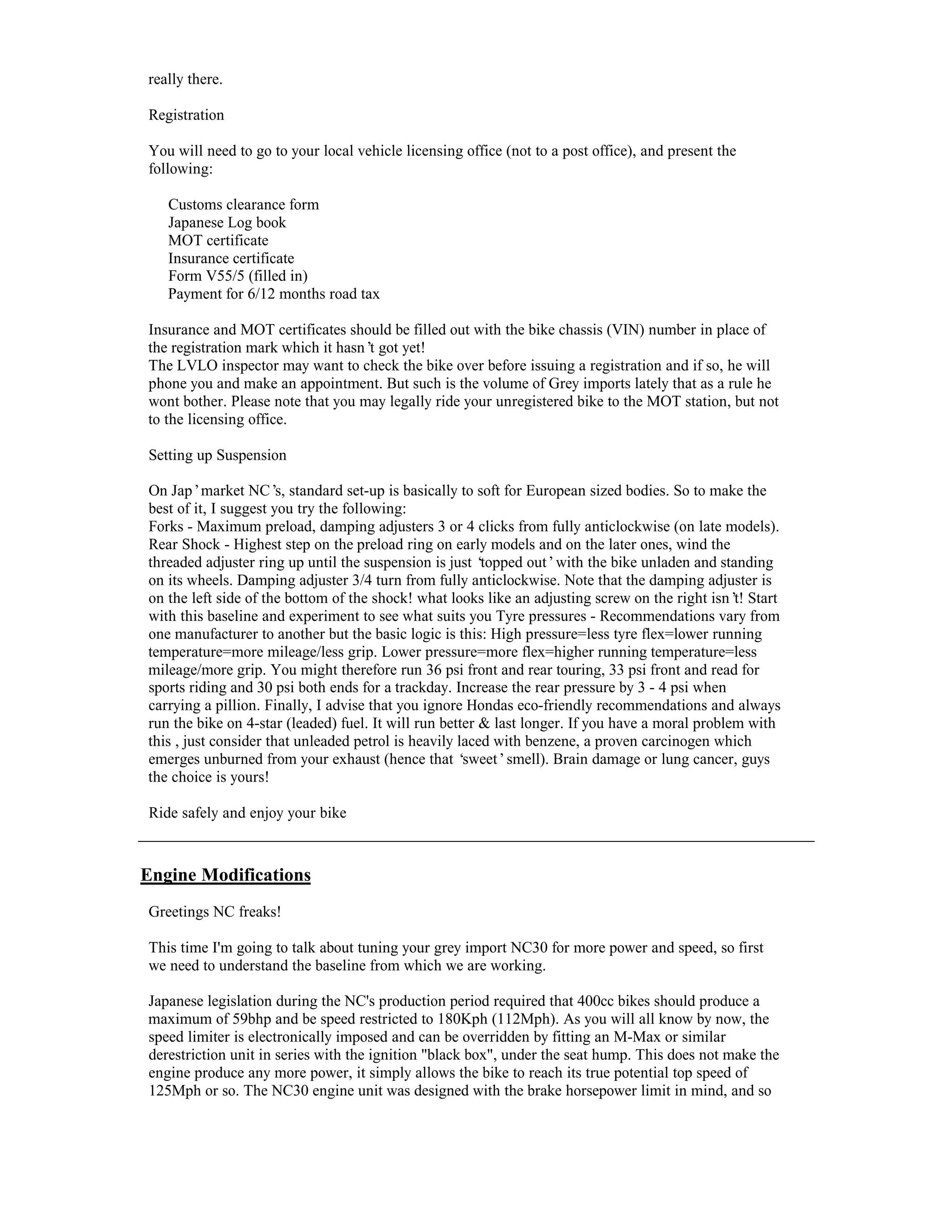 really there.

Registration

You will need to go to your local vehicle licensing office (not to a post office), and present the following:

Customs clearance form
Japanese Log book
MOT certificate
Insurance certificate
Form V55/5 (filled in)
Payment for 6/12 months road tax

Insurance and MOT certificates should be filled out with the bike chassis (VIN) number in place of the registration mark which it hasn't got yet!
The LVLO inspector may want to check the bike over before issuing a registration and if so, he will phone you and make an appointment. But such is the volume of Grey imports lately that as a rule he wont bother. Please note that you may legally ride your unregistered bike to the MOT station, but not to the licensing office.

Setting up Suspension

On Jap' market NC's, standard set-up is basically to soft for European sized bodies. So to make the best of it, I suggest you try the following:
Forks - Maximum preload, damping adjusters 3 or 4 clicks from fully anticlockwise (on late models).
Rear Shock - Highest step on the preload ring on early models and on the later ones, wind the threaded adjuster ring up until the suspension is just 'topped out' with the bike unladen and standing on its wheels. Damping adjuster 3/4 turn from fully anticlockwise. Note that the damping adjuster is on the left side of the bottom of the shock! what looks like an adjusting screw on the right isn't! Start with this baseline and experiment to see what suits you Tyre pressures - Recommendations vary from one manufacturer to another but the basic logic is this: High pressure=less tyre flex=lower running temperature=more mileage/less grip. Lower pressure=more flex=higher running temperature=less mileage/more grip. You might therefore run 36 psi front and rear touring, 33 psi front and read for sports riding and 30 psi both ends for a trackday. Increase the rear pressure by 3 - 4 psi when carrying a pillion. Finally, I advise that you ignore Hondas eco-friendly recommendations and always run the bike on 4-star (leaded) fuel. It will run better & last longer. If you have a moral problem with this , just consider that unleaded petrol is heavily laced with benzene, a proven carcinogen which emerges unburned from your exhaust (hence that 'sweet' smell). Brain damage or lung cancer, guys the choice is yours!

Ride safely and enjoy your bike

Engine Modifications

Greetings NC freaks!

This time I'm going to talk about tuning your grey import NC30 for more power and speed, so first we need to understand the baseline from which we are working.

Japanese legislation during the NC's production period required that 400cc bikes should produce a maximum of 59bhp and be speed restricted to 180Kph (112Mph). As you will all know by now, the speed limiter is electronically imposed and can be overridden by fitting an M-Max or similar derestriction unit in series with the ignition "black box", under the seat hump. This does not make the engine produce any more power, it simply allows the bike to reach its true potential top speed of 125Mph or so. The NC30 engine unit was designed with the brake horsepower limit in mind, and so